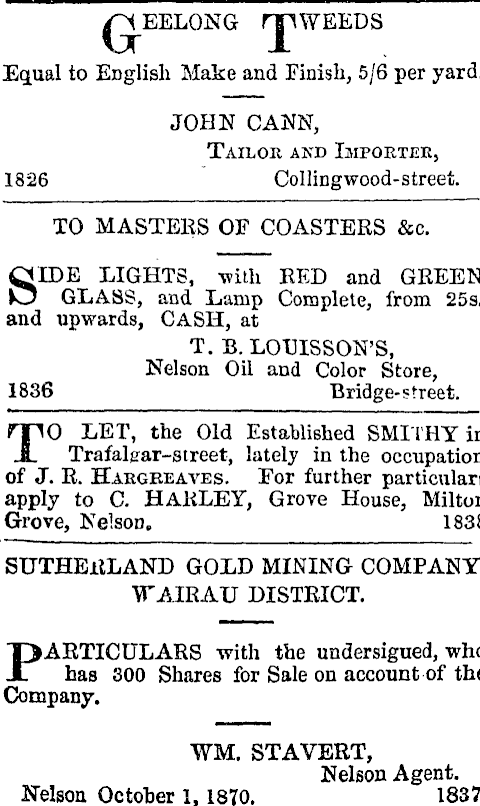 GEELONG TWEEDS

Equal to English Make and Finish, 5/6 per yard.

JOHN CANN,
TAILOR AND IMPORTER,
1826 Collingwood-street.

TO MASTERS OF COASTERS &c.

SIDE LIGHTS, with RED and GREEN GLASS, and Lamp Complete, from 25s. and upwards, CASH, at

T. B. LOUISSON'S,
Nelson Oil and Color Store,
1836 Bridge-street.

TO LET, the Old Established SMITHY in Trafalgar-street, lately in the occupation of J. R. HARGREAVES. For further particulars apply to C. HARLEY, Grove House, Milton Grove, Nelson. 1838

SUTHERLAND GOLD MINING COMPANY
WAIRAU DISTRICT.

PARTICULARS with the undersigued, who has 300 Shares for Sale on account of the Company.

WM. STAVERT,
Nelson Agent.
Nelson October 1, 1870. 1837